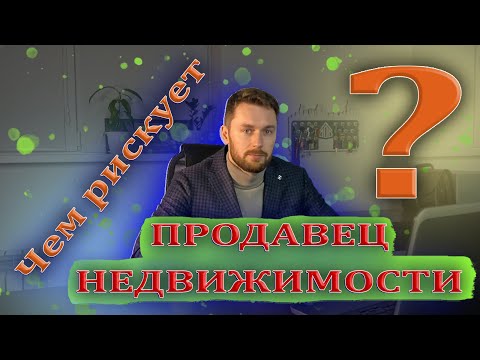 Чем рискует
?
ПРОДАВЕЦ
НЕДВИЖИМОСТИ